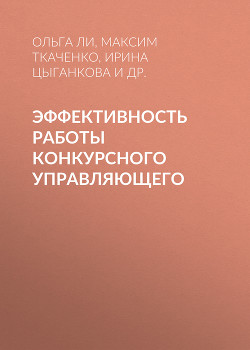 ОЛЬГА ЛИ, МАКСИМ ТКАЧЕНКО, ИРИНА ЦЫГАНКОВА И ДР.

ЭФФЕКТИВНОСТЬ РАБОТЫ КОНКУРСНОГО УПРАВЛЯЮЩЕГО